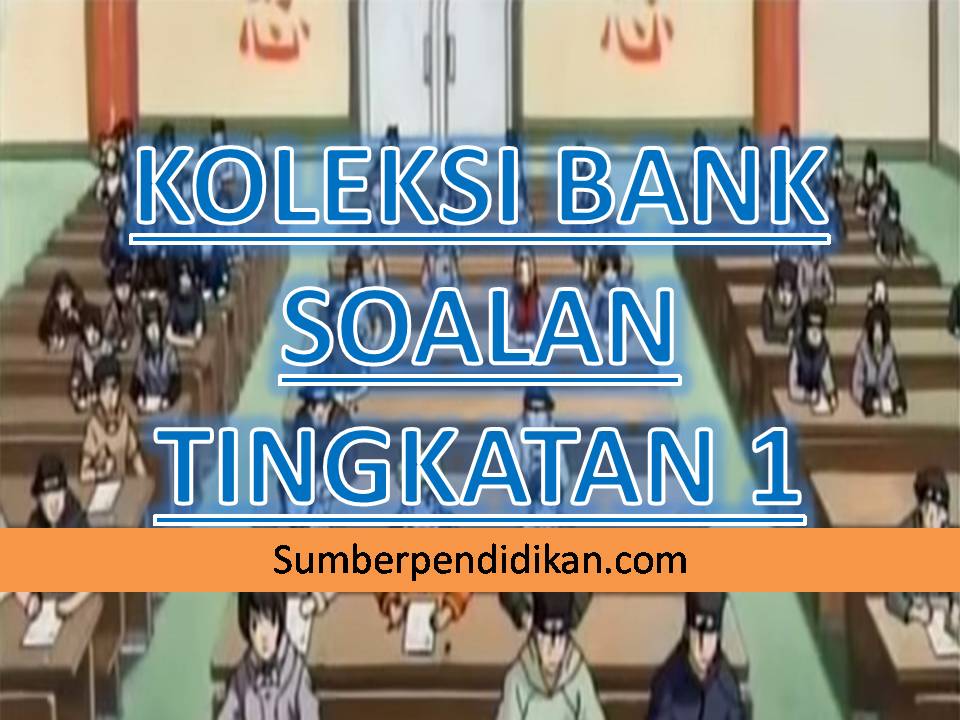 KOLEKSI BANK SOALAN TINGKATAN 1

Sumberpendidikan.com